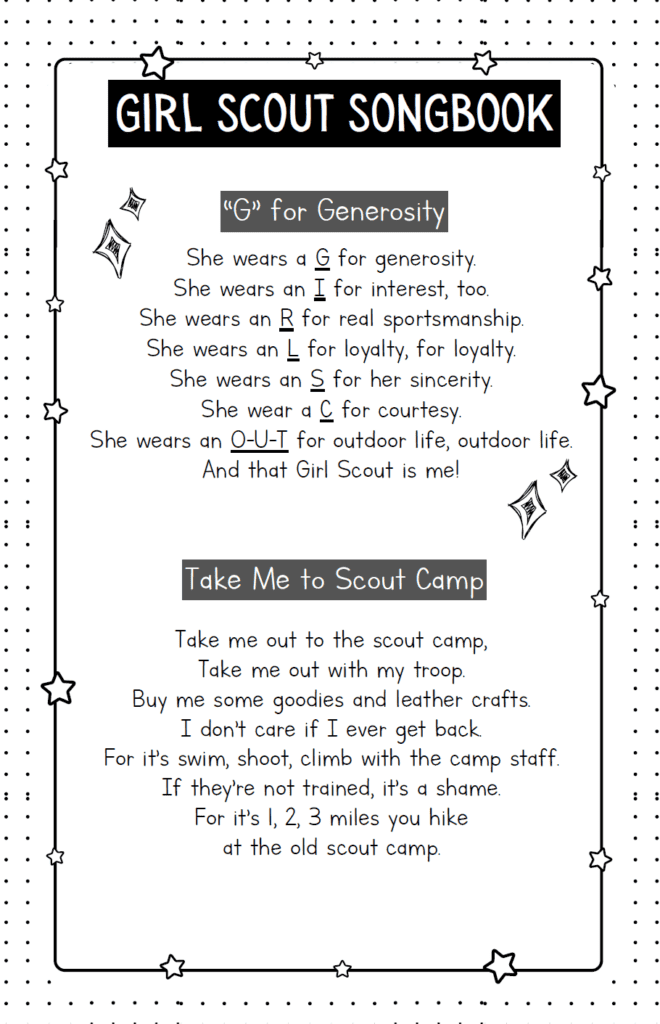 GIRL SCOUT SONGBOOK

"G" for Generosity

She wears a G for generosity.
She wears an I for interest, too.
She wears an R for real sportsmanship.
She wears an L for loyalty, for loyalty.
She wears an S for her sincerity.
She wear a C for courtesy.
She wears an O-U-T for outdoor life, outdoor life.
And that Girl Scout is me!

Take Me to Scout Camp

Take me out to the scout camp,
Take me out with my troop.
Buy me some goodies and leather crafts.
I don't care if I ever get back.
For it's swim, shoot, climb with the camp staff.
If they're not trained, it's a shame.
For it's 1, 2, 3 miles you hike
at the old scout camp.